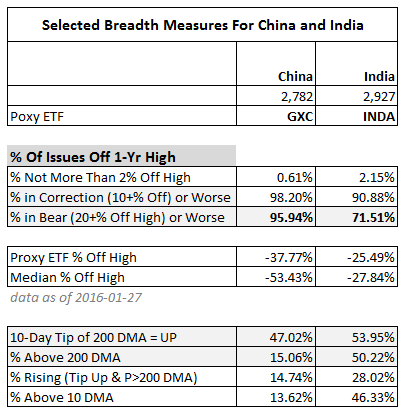 Selected Breadth Measures For China and India

| | China | India |
|---|---|---|
| | 2,782 | 2,927 |
| Poxy ETF | GXC | INDA |

% Of Issues Off 1-Yr High

| | | |
|---|---|---|
| % Not More Than 2% Off High | 0.61% | 2.15% |
| % in Correction (10+% Off) or Worse | 98.20% | 90.88% |
| % in Bear (20+% Off High) or Worse | 95.94% | 71.51% |

| | | |
|---|---|---|
| Proxy ETF % Off High | -37.77% | -25.49% |
| Median % Off High | -53.43% | -27.84% |

data as of 2016-01-27

| | | |
|---|---|---|
| 10-Day Tip of 200 DMA = UP | 47.02% | 53.95% |
| % Above 200 DMA | 15.06% | 50.22% |
| % Rising (Tip Up & P>200 DMA) | 14.74% | 28.02% |
| % Above 10 DMA | 13.62% | 46.33% |